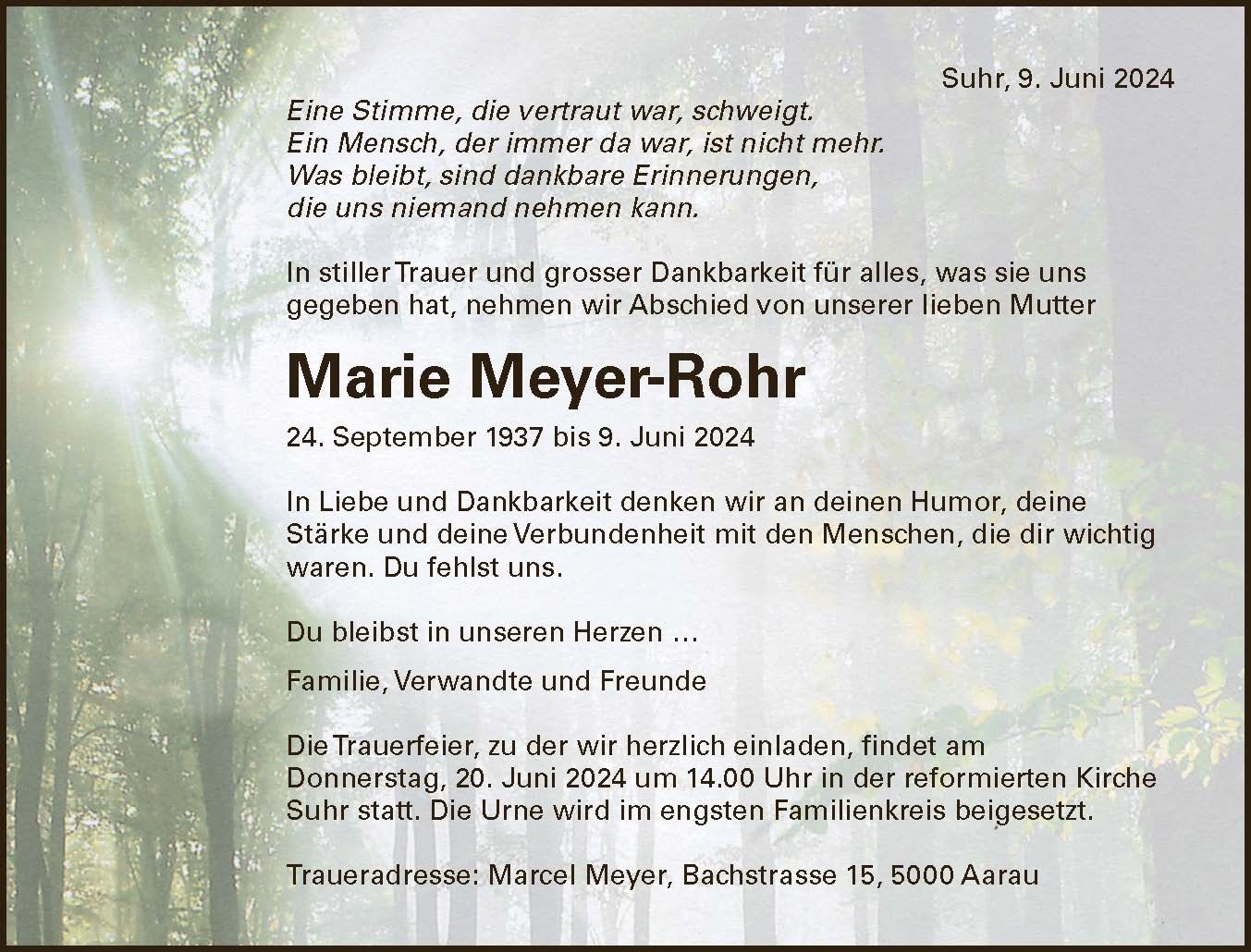 Suhr, 9. Juni 2024

Eine Stimme, die vertraut war, schweigt.
Ein Mensch, der immer da war, ist nicht mehr.
Was bleibt, sind dankbare Erinnerungen,
die uns niemand nehmen kann.

In stiller Trauer und grosser Dankbarkeit für alles, was sie uns gegeben hat, nehmen wir Abschied von unserer lieben Mutter

Marie Meyer-Rohr

24. September 1937 bis 9. Juni 2024

In Liebe und Dankbarkeit denken wir an deinen Humor, deine Stärke und deine Verbundenheit mit den Menschen, die dir wichtig waren. Du fehlst uns.

Du bleibst in unseren Herzen …

Familie, Verwandte und Freunde

Die Trauerfeier, zu der wir herzlich einladen, findet am Donnerstag, 20. Juni 2024 um 14.00 Uhr in der reformierten Kirche Suhr statt. Die Urne wird im engsten Familienkreis beigesetzt.

Traueradresse: Marcel Meyer, Bachstrasse 15, 5000 Aarau